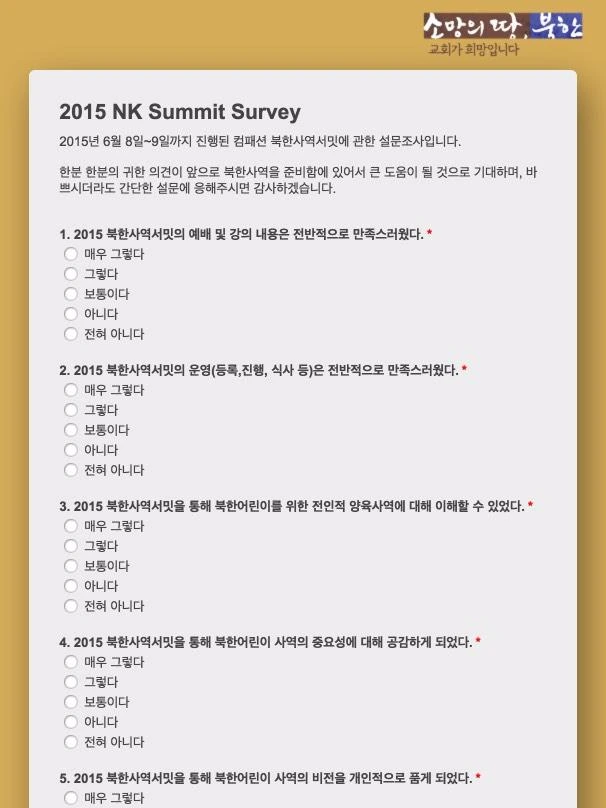 소망의 땅, 북한
교회가 희망입니다

2015 NK Summit Survey
2015년 6월 8일~9일까지 진행된 컴패션 북한사역서밋에 관한 설문조사입니다.

한분 한분의 귀한 의견이 앞으로 북한사역을 준비함에 있어서 큰 도움이 될 것으로 기대하며, 바쁘시더라도 간단한 설문에 응해주시면 감사하겠습니다.

1. 2015 북한사역서밋의 예배 및 강의 내용은 전반적으로 만족스러웠다. *
매우 그렇다
그렇다
보통이다
아니다
전혀 아니다

2. 2015 북한사역서밋의 운영(등록,진행, 식사 등)은 전반적으로 만족스러웠다. *
매우 그렇다
그렇다
보통이다
아니다
전혀 아니다

3. 2015 북한사역서밋을 통해 북한어린이를 위한 전인적 양육사역에 대해 이해할 수 있었다. *
매우 그렇다
그렇다
보통이다
아니다
전혀 아니다

4. 2015 북한사역서밋을 통해 북한어린이 사역의 중요성에 대해 공감하게 되었다. *
매우 그렇다
그렇다
보통이다
아니다
전혀 아니다

5. 2015 북한사역서밋을 통해 북한어린이 사역의 비전을 개인적으로 품게 되었다. *
매우 그렇다